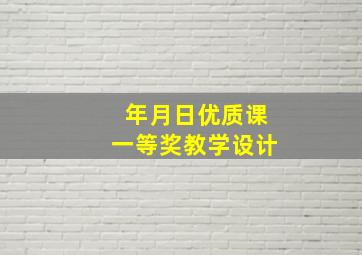 年月日优质课
一等奖教学设计